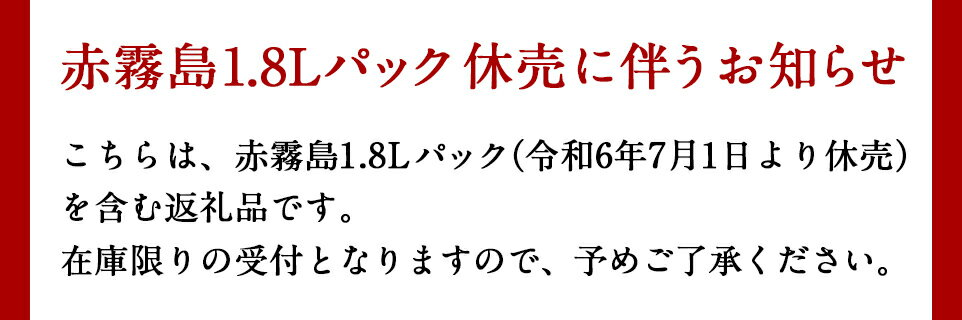 赤霧島1.8Lパック休売に伴うお知らせ

こちらは、赤霧島1.8Lパック(令和6年7月1日より休売)を含む返礼品です。
在庫限りの受付となりますので、予めご了承ください。